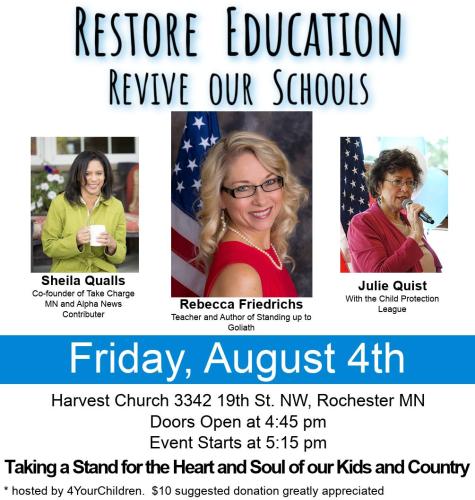 RESTORE EDUCATION
REVIVE OUR SCHOOLS

Sheila Qualls
Co-founder of Take Charge MN and Alpha News Contributer

Rebecca Friedrichs
Teacher and Author of Standing up to Goliath

Julie Quist
With the Child Protection League

Friday, August 4th

Harvest Church 3342 19th St. NW, Rochester MN
Doors Open at 4:45 pm
Event Starts at 5:15 pm

Taking a Stand for the Heart and Soul of our Kids and Country

* hosted by 4YourChildren. $10 suggested donation greatly appreciated